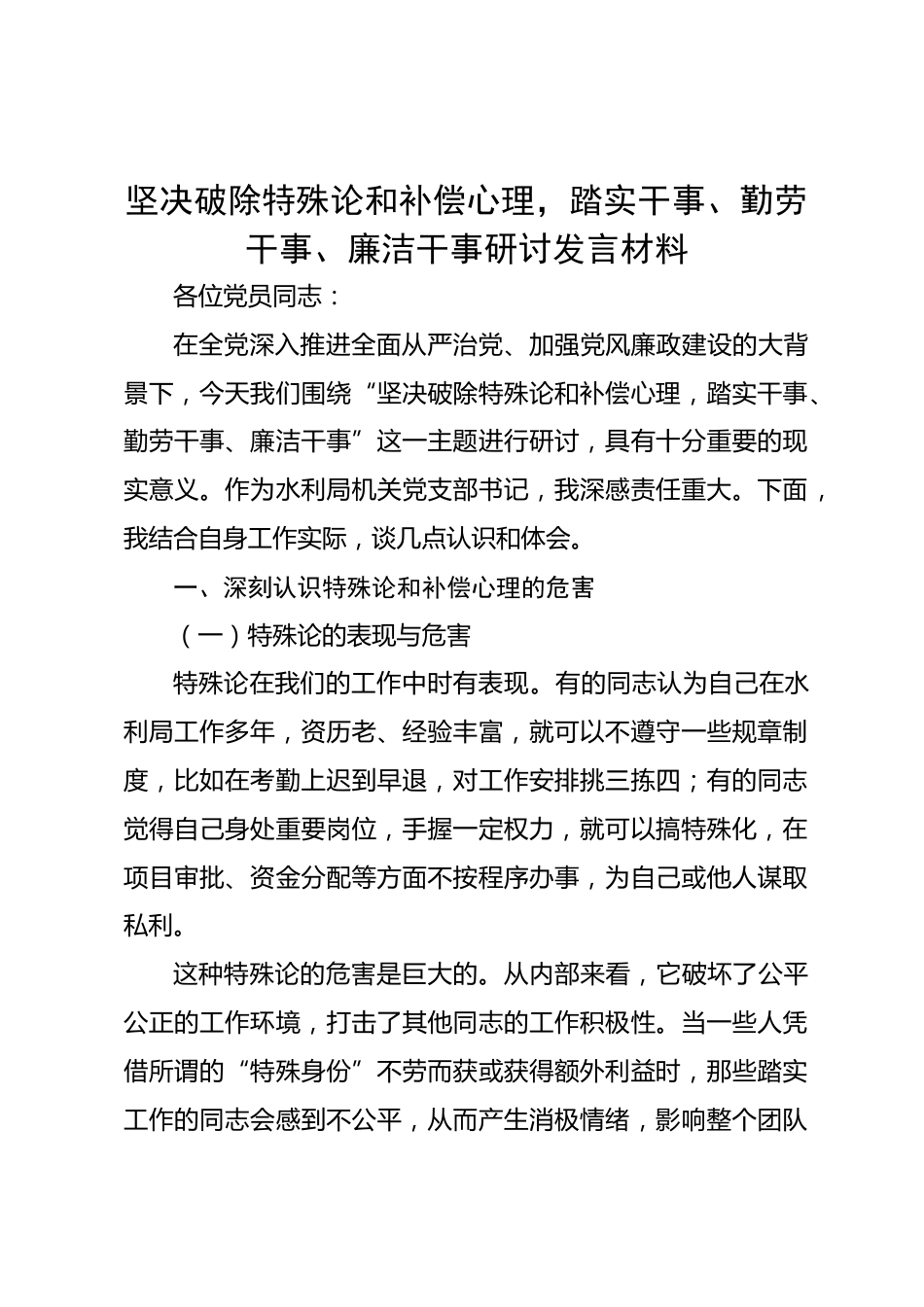 坚决破除特殊论和补偿心理，踏实干事、勤劳干事、廉洁干事研讨发言材料

各位党员同志：

在全党深入推进全面从严治党、加强党风廉政建设的大背景下，今天我们围绕“坚决破除特殊论和补偿心理，踏实干事、勤劳干事、廉洁干事”这一主题进行研讨，具有十分重要的现实意义。作为水利局机关党支部书记，我深感责任重大。下面，我结合自身工作实际，谈几点认识和体会。

一、深刻认识特殊论和补偿心理的危害

（一）特殊论的表现与危害

特殊论在我们的工作中时有表现。有的同志认为自己在水利局工作多年，资历老、经验丰富，就可以不遵守一些规章制度，比如在考勤上迟到早退，对工作安排挑三拣四；有的同志觉得自己身处重要岗位，手握一定权力，就可以搞特殊化，在项目审批、资金分配等方面不按程序办事，为自己或他人谋取私利。

这种特殊论的危害是巨大的。从内部来看，它破坏了公平公正的工作环境，打击了其他同志的工作积极性。当一些人凭借所谓的“特殊身份”不劳而获或获得额外利益时，那些踏实工作的同志会感到不公平，从而产生消极情绪，影响整个团队